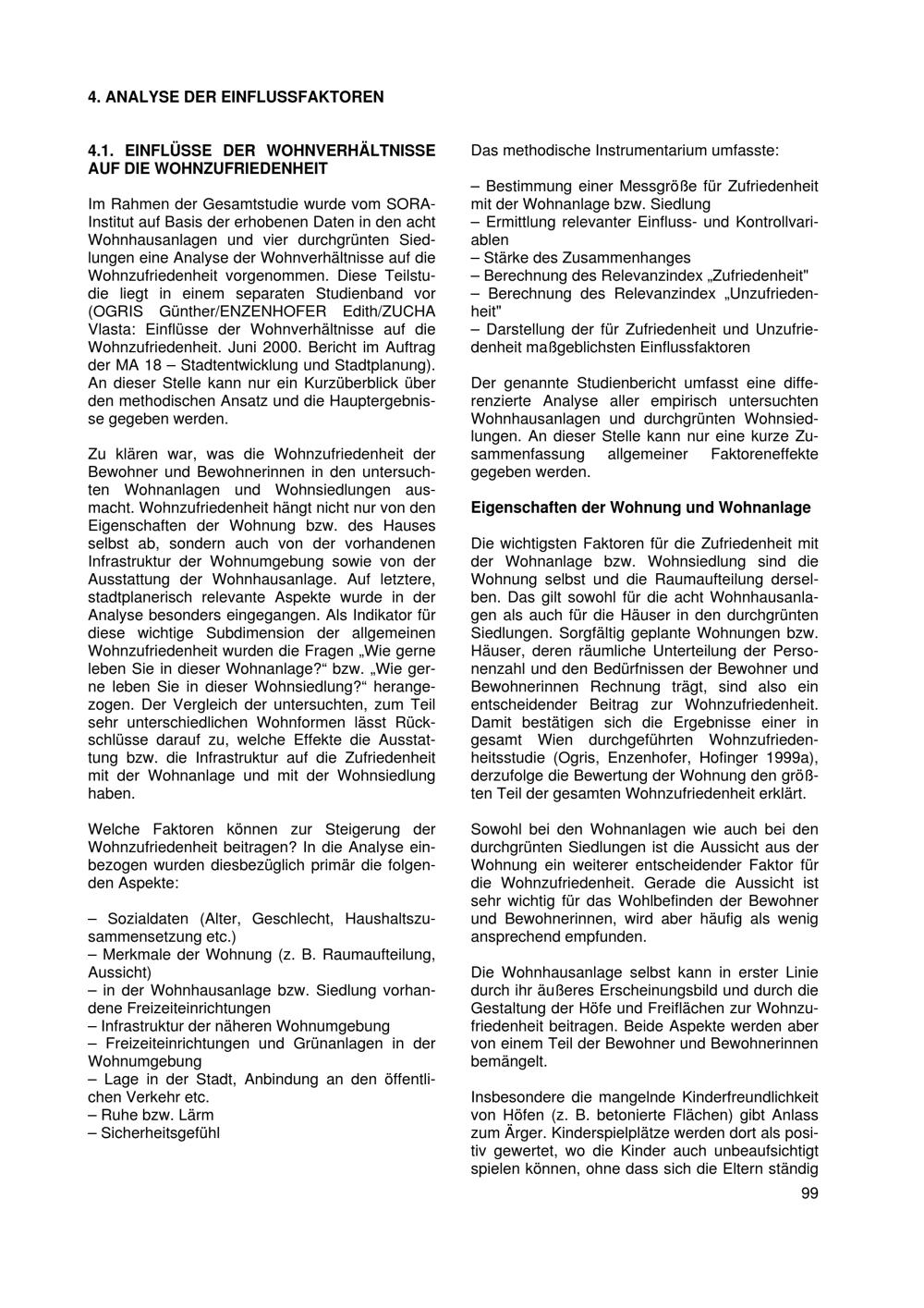 4. ANALYSE DER EINFLUSSFAKTOREN

4.1. EINFLÜSSE DER WOHNVERHÄLTNISSE AUF DIE WOHNZUFRIEDENHEIT

Im Rahmen der Gesamtstudie wurde vom SORA-Institut auf Basis der erhobenen Daten in den acht Wohnhausanlagen und vier durchgrünten Siedlungen eine Analyse der Wohnverhältnisse auf die Wohnzufriedenheit vorgenommen. Diese Teilstudie liegt in einem separaten Studienband vor (OGRIS Günther/ENZENHOFER Edith/ZUCHA Vlasta: Einflüsse der Wohnverhältnisse auf die Wohnzufriedenheit. Juni 2000. Bericht im Auftrag der MA 18 – Stadtentwicklung und Stadtplanung). An dieser Stelle kann nur ein Kurzüberblick über den methodischen Ansatz und die Hauptergebnisse gegeben werden.

Zu klären war, was die Wohnzufriedenheit der Bewohner und Bewohnerinnen in den untersuchten Wohnanlagen und Wohnsiedlungen ausmacht. Wohnzufriedenheit hängt nicht nur von den Eigenschaften der Wohnung bzw. des Hauses selbst ab, sondern auch von der vorhandenen Infrastruktur der Wohnumgebung sowie von der Ausstattung der Wohnhausanlage. Auf letztere, stadtplanerisch relevante Aspekte wurde in der Analyse besonders eingegangen. Als Indikator für diese wichtige Subdimension der allgemeinen Wohnzufriedenheit wurden die Fragen „Wie gerne leben Sie in dieser Wohnanlage?“ bzw. „Wie gerne leben Sie in dieser Wohnsiedlung?“ herangezogen. Der Vergleich der untersuchten, zum Teil sehr unterschiedlichen Wohnformen lässt Rückschlüsse darauf zu, welche Effekte die Ausstattung bzw. die Infrastruktur auf die Zufriedenheit mit der Wohnanlage und mit der Wohnsiedlung haben.

Welche Faktoren können zur Steigerung der Wohnzufriedenheit beitragen? In die Analyse einbezogen wurden diesbezüglich primär die folgenden Aspekte:

– Sozialdaten (Alter, Geschlecht, Haushaltszusammensetzung etc.)
– Merkmale der Wohnung (z. B. Raumaufteilung, Aussicht)
– in der Wohnhausanlage bzw. Siedlung vorhandene Freizeiteinrichtungen
– Infrastruktur der näheren Wohnumgebung
– Freizeiteinrichtungen und Grünanlagen in der Wohnumgebung
– Lage in der Stadt, Anbindung an den öffentlichen Verkehr etc.
– Ruhe bzw. Lärm
– Sicherheitsgefühl

Das methodische Instrumentarium umfasste:

– Bestimmung einer Messgröße für Zufriedenheit mit der Wohnanlage bzw. Siedlung
– Ermittlung relevanter Einfluss- und Kontrollvariablen
– Stärke des Zusammenhanges
– Berechnung des Relevanzindex „Zufriedenheit"
– Berechnung des Relevanzindex „Unzufriedenheit"
– Darstellung der für Zufriedenheit und Unzufriedenheit maßgeblichsten Einflussfaktoren

Der genannte Studienbericht umfasst eine differenzierte Analyse aller empirisch untersuchten Wohnhausanlagen und durchgrünten Wohnsiedlungen. An dieser Stelle kann nur eine kurze Zusammenfassung allgemeiner Faktoreneffekte gegeben werden.

Eigenschaften der Wohnung und Wohnanlage

Die wichtigsten Faktoren für die Zufriedenheit mit der Wohnanlage bzw. Wohnsiedlung sind die Wohnung selbst und die Raumaufteilung derselben. Das gilt sowohl für die acht Wohnhausanlagen als auch für die Häuser in den durchgrünten Siedlungen. Sorgfältig geplante Wohnungen bzw. Häuser, deren räumliche Unterteilung der Personenzahl und den Bedürfnissen der Bewohner und Bewohnerinnen Rechnung trägt, sind also ein entscheidender Beitrag zur Wohnzufriedenheit. Damit bestätigen sich die Ergebnisse einer in gesamt Wien durchgeführten Wohnzufriedenheitsstudie (Ogris, Enzenhofer, Hofinger 1999a), derzufolge die Bewertung der Wohnung den größten Teil der gesamten Wohnzufriedenheit erklärt.

Sowohl bei den Wohnanlagen wie auch bei den durchgrünten Siedlungen ist die Aussicht aus der Wohnung ein weiterer entscheidender Faktor für die Wohnzufriedenheit. Gerade die Aussicht ist sehr wichtig für das Wohlbefinden der Bewohner und Bewohnerinnen, wird aber häufig als wenig ansprechend empfunden.

Die Wohnhausanlage selbst kann in erster Linie durch ihr äußeres Erscheinungsbild und durch die Gestaltung der Höfe und Freiflächen zur Wohnzufriedenheit beitragen. Beide Aspekte werden aber von einem Teil der Bewohner und Bewohnerinnen bemängelt.

Insbesondere die mangelnde Kinderfreundlichkeit von Höfen (z. B. betonierte Flächen) gibt Anlass zum Ärger. Kinderspielplätze werden dort als positiv gewertet, wo die Kinder auch unbeaufsichtigt spielen können, ohne dass sich die Eltern ständig

99